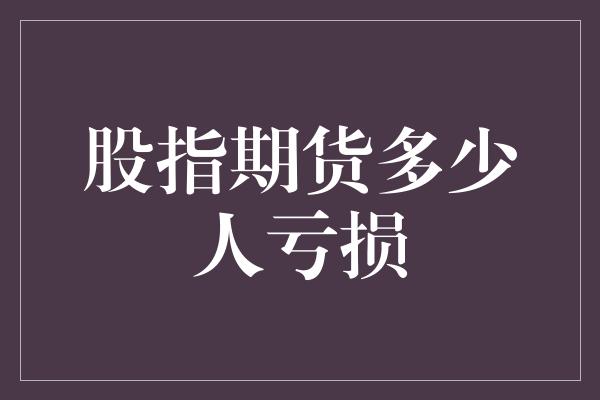 股指期货多少人亏损